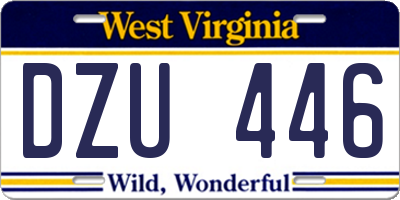 West Virginia

DZU 446

Wild, Wonderful